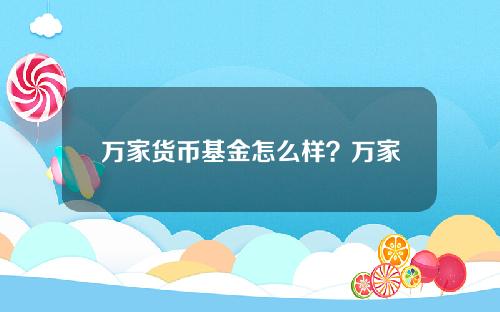 万家货币基金怎么样？万家